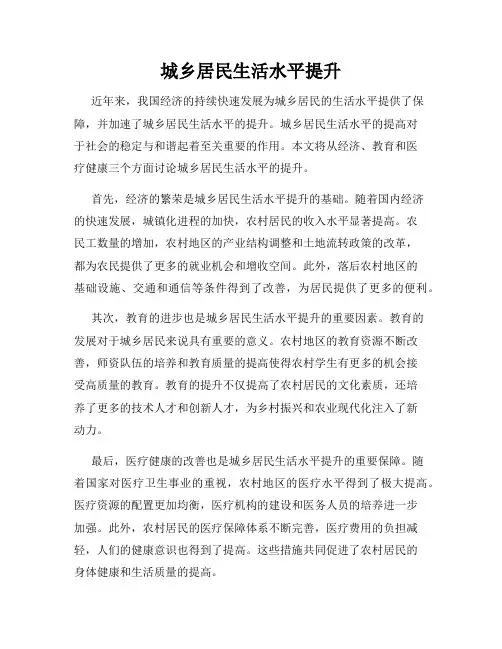 城乡居民生活水平提升

近年来，我国经济的持续快速发展为城乡居民的生活水平提供了保障，并加速了城乡居民生活水平的提升。城乡居民生活水平的提高对于社会的稳定与和谐起着至关重要的作用。本文将从经济、教育和医疗健康三个方面讨论城乡居民生活水平的提升。

首先，经济的繁荣是城乡居民生活水平提升的基础。随着国内经济的快速发展，城镇化进程的加快，农村居民的收入水平显著提高。农民工数量的增加，农村地区的产业结构调整和土地流转政策的改革，都为农民提供了更多的就业机会和增收空间。此外，落后农村地区的基础设施、交通和通信等条件得到了改善，为居民提供了更多的便利。

其次，教育的进步也是城乡居民生活水平提升的重要因素。教育的发展对于城乡居民来说具有重要的意义。农村地区的教育资源不断改善，师资队伍的培养和教育质量的提高使得农村学生有更多的机会接受高质量的教育。教育的提升不仅提高了农村居民的文化素质，还培养了更多的技术人才和创新人才，为乡村振兴和农业现代化注入了新动力。

最后，医疗健康的改善也是城乡居民生活水平提升的重要保障。随着国家对医疗卫生事业的重视，农村地区的医疗水平得到了极大提高。医疗资源的配置更加均衡，医疗机构的建设和医务人员的培养进一步加强。此外，农村居民的医疗保障体系不断完善，医疗费用的负担减轻，人们的健康意识也得到了提高。这些措施共同促进了农村居民的身体健康和生活质量的提高。